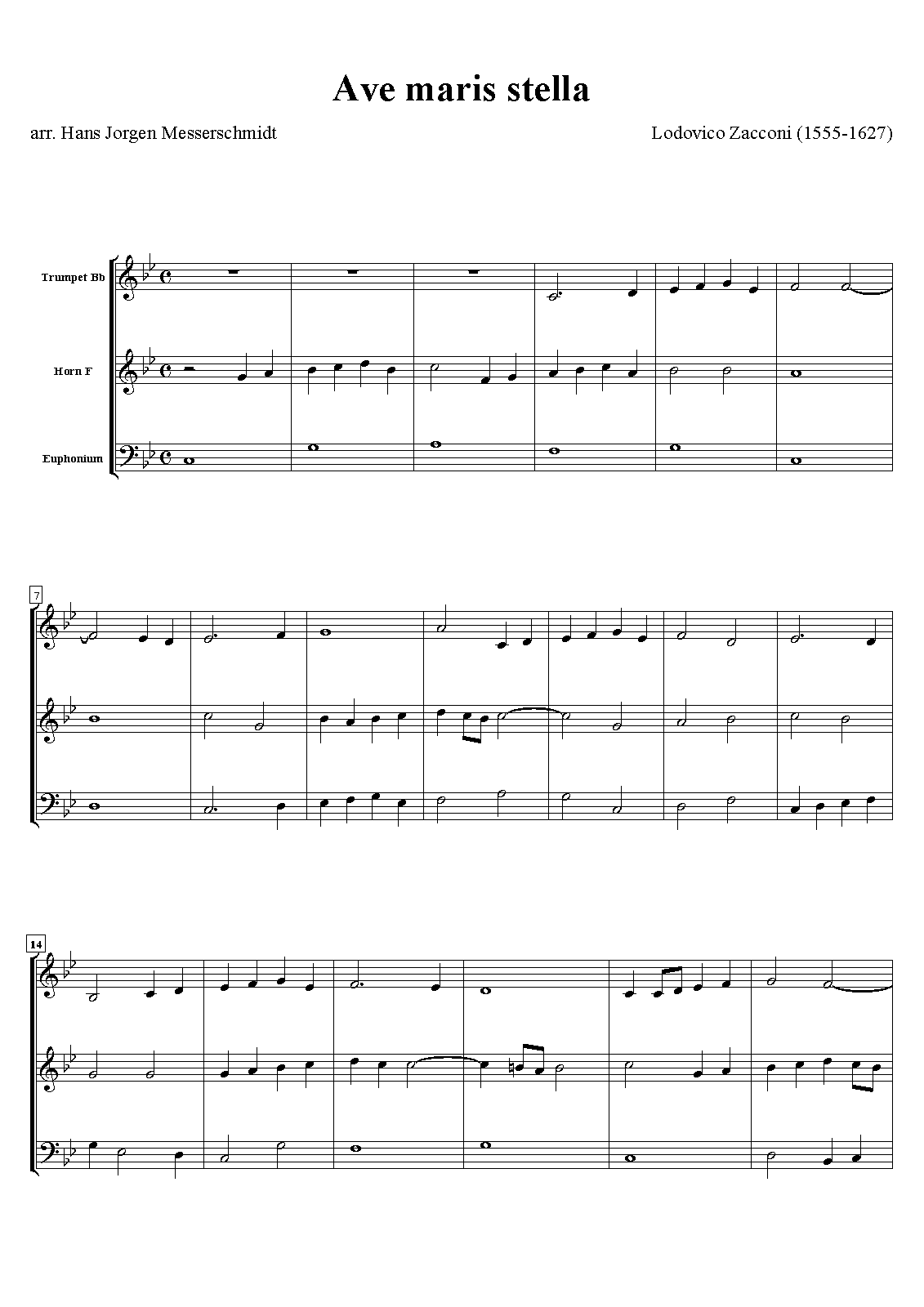 Ave maris stella

arr. Hans Jorgen Messerschmidt

Lodovico Zacconi (1555-1627)

Trumpet Bb

Horn F

Euphonium

7

14